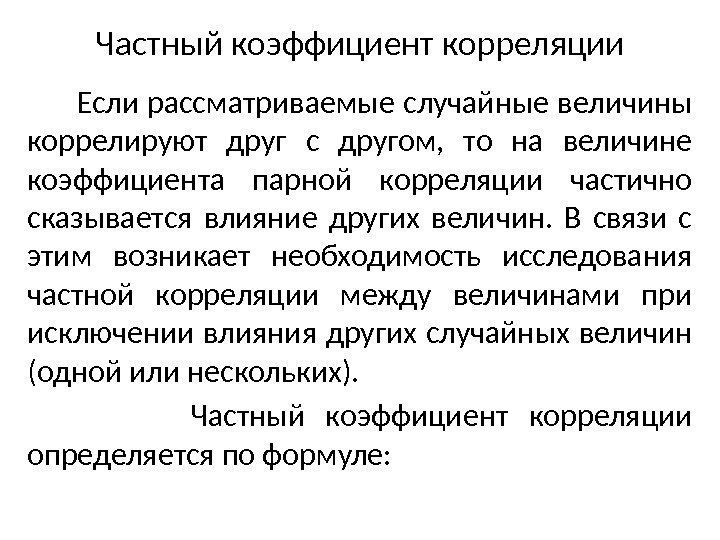 Частный коэффициент корреляции

Если рассматриваемые случайные величины коррелируют друг с другом, то на величине коэффициента парной корреляции частично сказывается влияние других величин. В связи с этим возникает необходимость исследования частной корреляции между величинами при исключении влияния других случайных величин (одной или нескольких).

Частный коэффициент корреляции определяется по формуле: